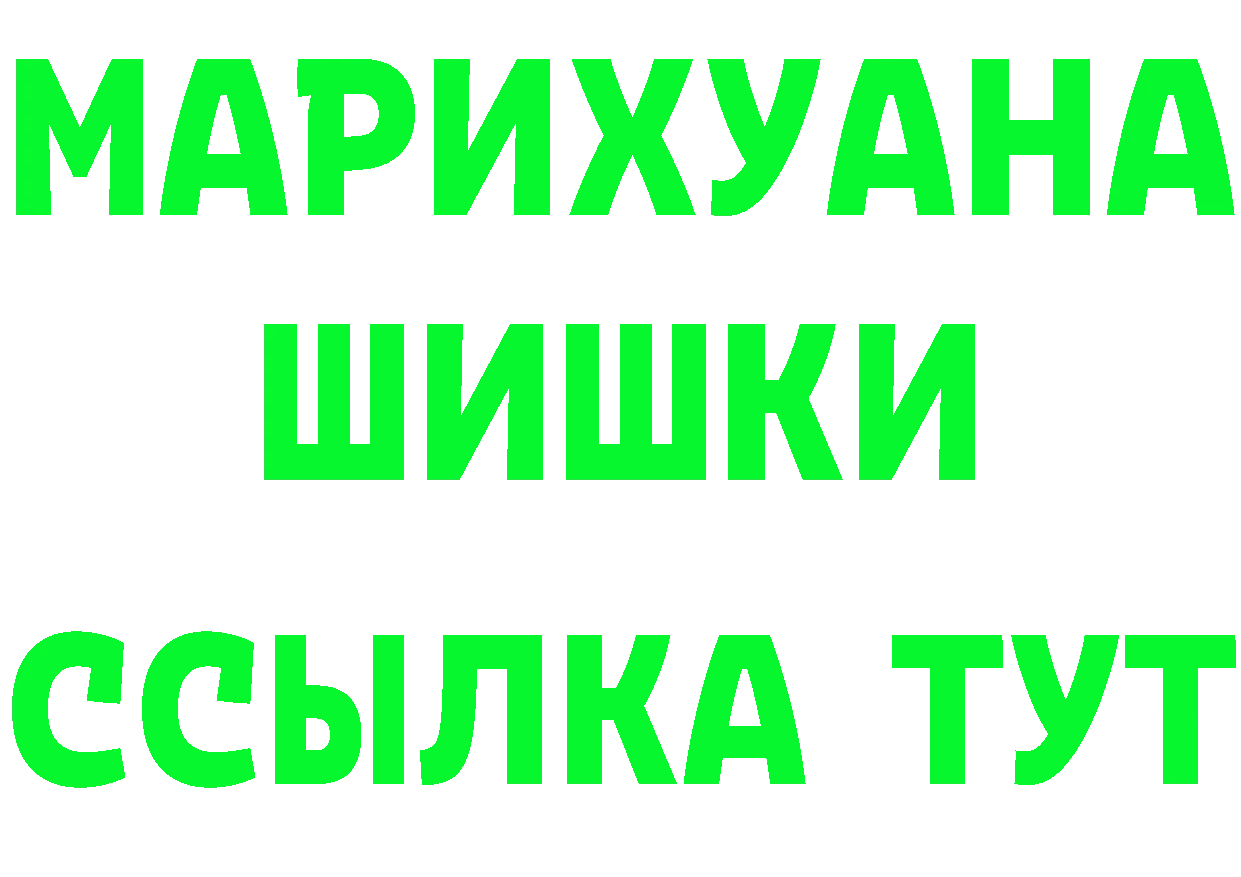 МАРИХУАНА
ШИШКИ
ССЫЛКА ТУТ